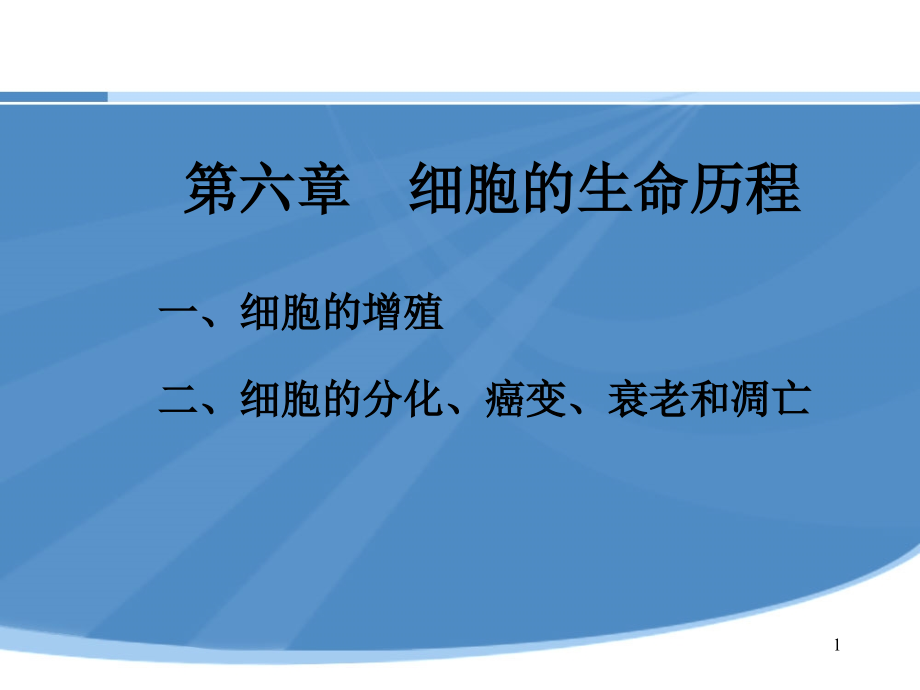 第六章　细胞的生命历程

一、细胞的增殖

二、细胞的分化、癌变、衰老和凋亡

1